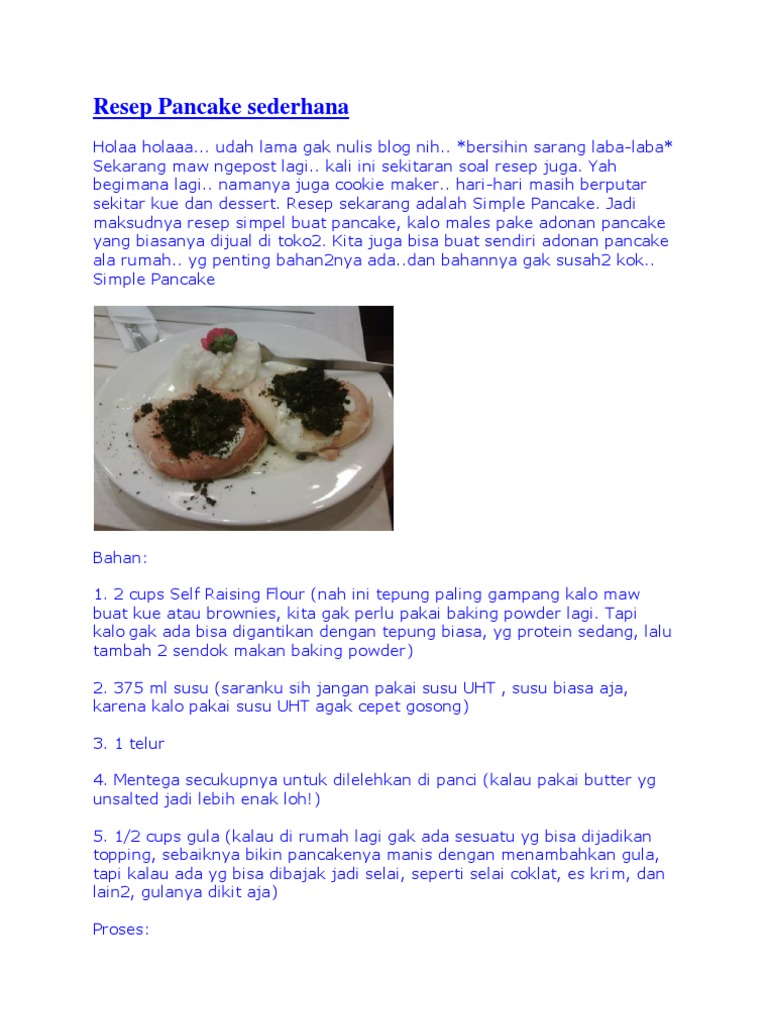 Resep Pancake sederhana

Holaa holaaa... udah lama gak nulis blog nih.. *bersihin sarang laba-laba* Sekarang maw ngepost lagi.. kali ini sekitaran soal resep juga. Yah begimana lagi.. namanya juga cookie maker.. hari-hari masih berputar sekitar kue dan dessert. Resep sekarang adalah Simple Pancake. Jadi maksudnya resep simpel buat pancake, kalo males pake adonan pancake yang biasanya dijual di toko2. Kita juga bisa buat sendiri adonan pancake ala rumah.. yg penting bahan2nya ada..dan bahannya gak susah2 kok.. Simple Pancake

Bahan:

1. 2 cups Self Raising Flour (nah ini tepung paling gampang kalo maw buat kue atau brownies, kita gak perlu pakai baking powder lagi. Tapi kalo gak ada bisa digantikan dengan tepung biasa, yg protein sedang, lalu tambah 2 sendok makan baking powder)

2. 375 ml susu (saranku sih jangan pakai susu UHT , susu biasa aja, karena kalo pakai susu UHT agak cepet gosong)

3. 1 telur

4. Mentega secukupnya untuk dilelehkan di panci (kalau pakai butter yg unsalted jadi lebih enak loh!)

5. 1/2 cups gula (kalau di rumah lagi gak ada sesuatu yg bisa dijadikan topping, sebaiknya bikin pancakenya manis dengan menambahkan gula, tapi kalau ada yg bisa dibajak jadi selai, seperti selai coklat, es krim, dan lain2, gulanya dikit aja)

Proses: